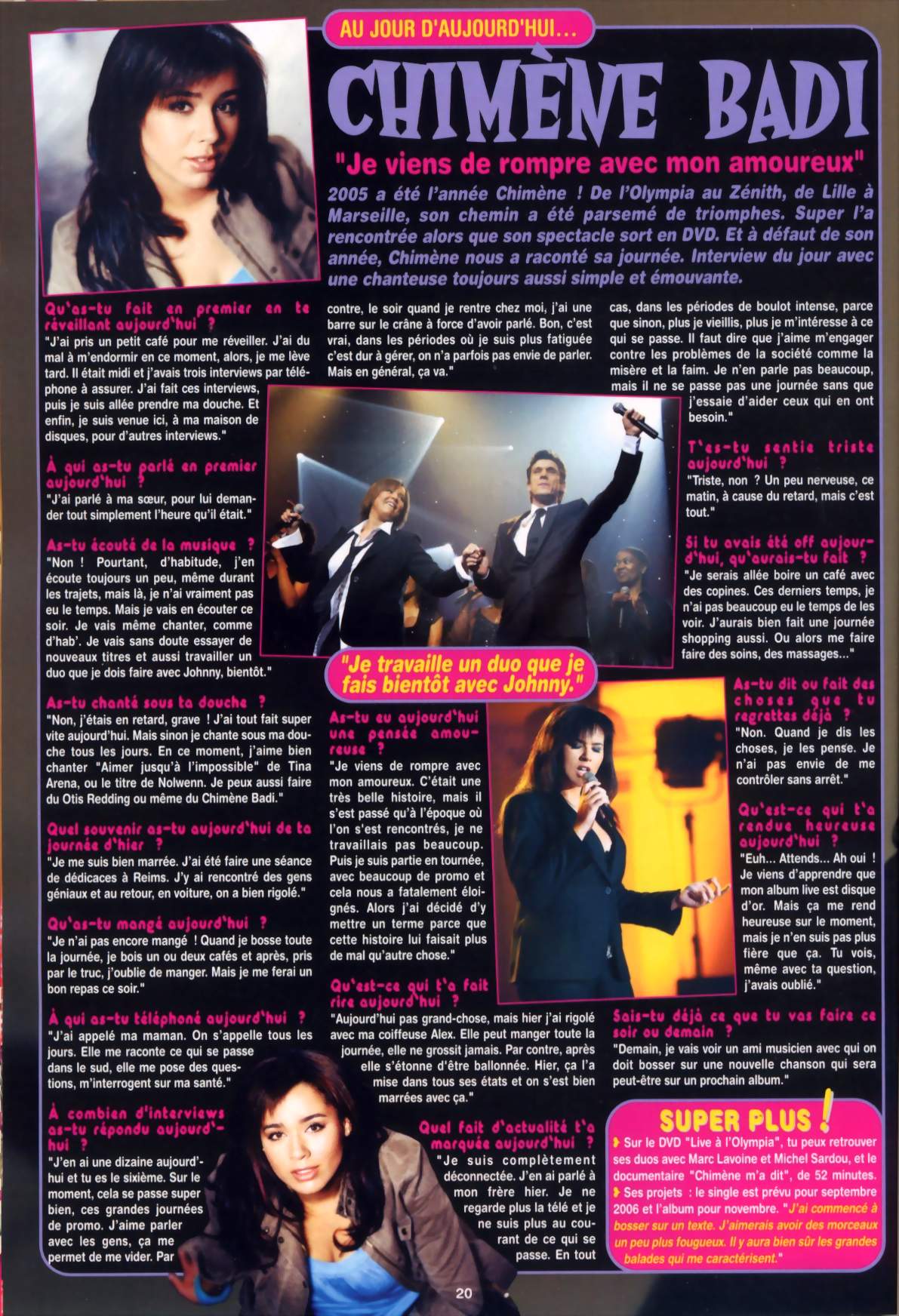 AU JOUR D'AUJOURD'HUI...

CHIMÈNE BADI

"Je viens de rompre avec mon amoureux"

2005 a été l'année Chimène ! De l'Olympia au Zénith, de Lille à Marseille, son chemin a été parsemé de triomphes. Super l'a rencontrée alors que son spectacle sort en DVD. Et à défaut de son année, Chimène nous a raconté sa journée. Interview du jour avec une chanteuse toujours aussi simple et émouvante.

Qu'as-tu fait en premier en te réveillant aujourd'hui ?
"J'ai pris un petit café pour me réveiller. J'ai du mal à m'endormir en ce moment, alors, je me lève tard. Il était midi et j'avais trois interviews par téléphone à assurer. J'ai fait ces interviews, puis je suis allée prendre ma douche. Et enfin, je suis venue ici, à ma maison de disques, pour d'autres interviews."

À qui as-tu parlé en premier aujourd'hui ?
"J'ai parlé à ma sœur, pour lui demander tout simplement l'heure qu'il était."

As-tu écouté de la musique ?
"Non ! Pourtant, d'habitude, j'en écoute toujours un peu, même durant les trajets, mais là, je n'ai vraiment pas eu le temps. Mais je vais en écouter ce soir. Je vais même chanter, comme d'hab'. Je vais sans doute essayer de nouveaux titres et aussi travailler un duo que je dois faire avec Johnny, bientôt."

As-tu chanté sous ta douche ?
"Non, j'étais en retard, grave ! J'ai tout fait super vite aujourd'hui. Mais sinon je chante sous ma douche tous les jours. En ce moment, j'aime bien chanter "Aimer jusqu'à l'impossible" de Tina Arena, ou le titre de Nolwenn. Je peux aussi faire du Otis Redding ou même du Chimène Badi."

Quel souvenir as-tu aujourd'hui de ta journée d'hier ?
"Je me suis bien marrée. J'ai été faire une séance de dédicaces à Reims. J'y ai rencontré des gens géniaux et au retour, en voiture, on a bien rigolé."

Qu'as-tu mangé aujourd'hui ?
"Je n'ai pas encore mangé ! Quand je bosse toute la journée, je bois un ou deux cafés et après, pris par le truc, j'oublie de manger. Mais je me ferai un bon repas ce soir."

À qui as-tu téléphoné aujourd'hui ?
"J'ai appelé ma maman. On s'appelle tous les jours. Elle me raconte ce qui se passe dans le sud, elle me pose des questions, m'interrogent sur ma santé."

À combien d'interviews as-tu répondu aujourd'hui ?
"J'en ai une dizaine aujourd'hui et tu es le sixième. Sur le moment, cela se passe super bien, ces grandes journées de promo. J'aime parler avec les gens, ça me permet de me vider. Par contre, le soir quand je rentre chez moi, j'ai une barre sur le crâne à force d'avoir parlé. Bon, c'est vrai, dans les périodes où je suis plus fatiguée c'est dur à gérer, on n'a parfois pas envie de parler. Mais en général, ça va."

"Je travaille un duo que je fais bientôt avec Johnny."

As-tu eu aujourd'hui une pensée amoureuse ?
"Je viens de rompre avec mon amoureux. C'était une très belle histoire, mais il s'est passé qu'à l'époque où l'on s'est rencontrés, je ne travaillais pas beaucoup. Puis je suis partie en tournée, avec beaucoup de promo et cela nous a fatalement éloignés. Alors j'ai décidé d'y mettre un terme parce que cette histoire lui faisait plus de mal qu'autre chose."

Qu'est-ce qui t'a fait rire aujourd'hui ?
"Aujourd'hui pas grand-chose, mais hier j'ai rigolé avec ma coiffeuse Alex. Elle peut manger toute la journée, elle ne grossit jamais. Par contre, après elle s'étonne d'être ballonnée. Hier, ça l'a mise dans tous ses états et on s'est bien marrées avec ça."

Quel fait d'actualité t'a marquée aujourd'hui ?
"Je suis complètement déconnectée. J'en ai parlé à mon frère hier. Je ne regarde plus la télé et je ne suis plus au courant de ce qui se passe. En tout cas, dans les périodes de boulot intense, parce que sinon, plus je vieillis, plus je m'intéresse à ce qui se passe. Il faut dire que j'aime m'engager contre les problèmes de la société comme la misère et la faim. Je n'en parle pas beaucoup, mais il ne se passe pas une journée sans que j'essaie d'aider ceux qui en ont besoin."

T'es-tu sentie triste aujourd'hui ?
"Triste, non ? Un peu nerveuse, ce matin, à cause du retard, mais c'est tout."

Si tu avais été off aujourd'hui, qu'aurais-tu fait ?
"Je serais allée boire un café avec des copines. Ces derniers temps, je n'ai pas beaucoup eu le temps de les voir. J'aurais bien fait une journée shopping aussi. Ou alors me faire faire des soins, des massages..."

As-tu dit ou fait des choses que tu regrettes déjà ?
"Non. Quand je dis les choses, je les pense. Je n'ai pas envie de me contrôler sans arrêt."

Qu'est-ce qui t'a rendue heureuse aujourd'hui ?
"Euh... Attends... Ah oui ! Je viens d'apprendre que mon album live est disque d'or. Mais ça me rend heureuse sur le moment, mais je n'en suis pas plus fière que ça. Tu vois, même avec ta question, j'avais oublié."

Sais-tu déjà ce que tu vas faire ce soir ou demain ?
"Demain, je vais voir un ami musicien avec qui on doit bosser sur une nouvelle chanson qui sera peut-être sur un prochain album."

SUPER PLUS !
Sur le DVD "Live à l'Olympia", tu peux retrouver ses duos avec Marc Lavoine et Michel Sardou, et le documentaire "Chimène m'a dit", de 52 minutes.
Ses projets : le single est prévu pour septembre 2006 et l'album pour novembre. "J'ai commencé à bosser sur un texte. J'aimerais avoir des morceaux un peu plus fougueux. Il y aura bien sûr les grandes balades qui me caractérisent."

20